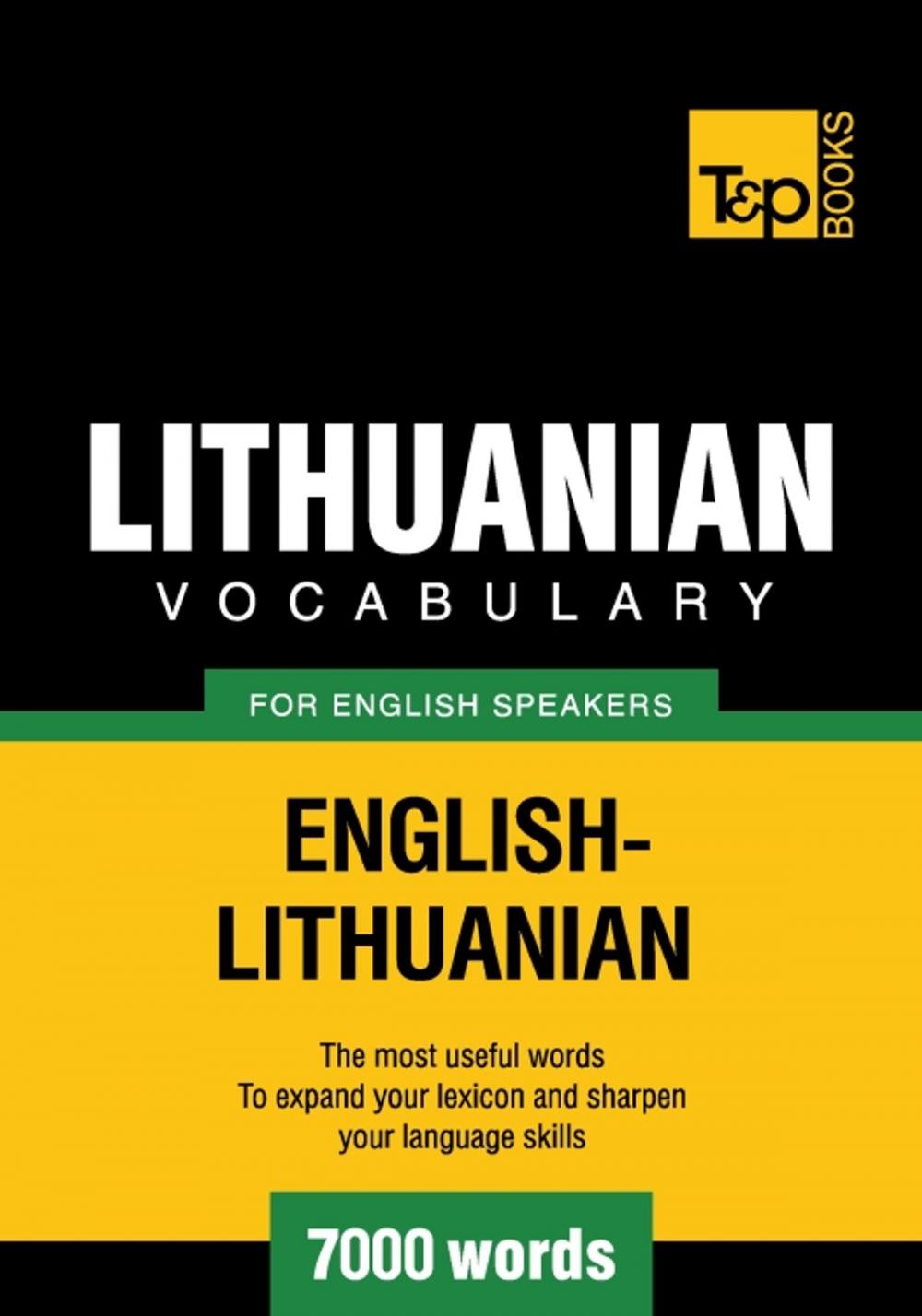 T&P BOOKS

LITHUANIAN
VOCABULARY

FOR ENGLISH SPEAKERS

ENGLISH-LITHUANIAN

The most useful words
To expand your lexicon and sharpen your language skills

7000 words